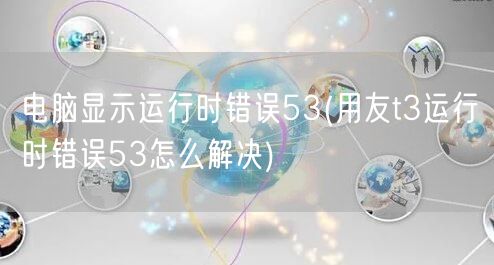 电脑显示运行时错误53(用友t3运行时错误53怎么解决)